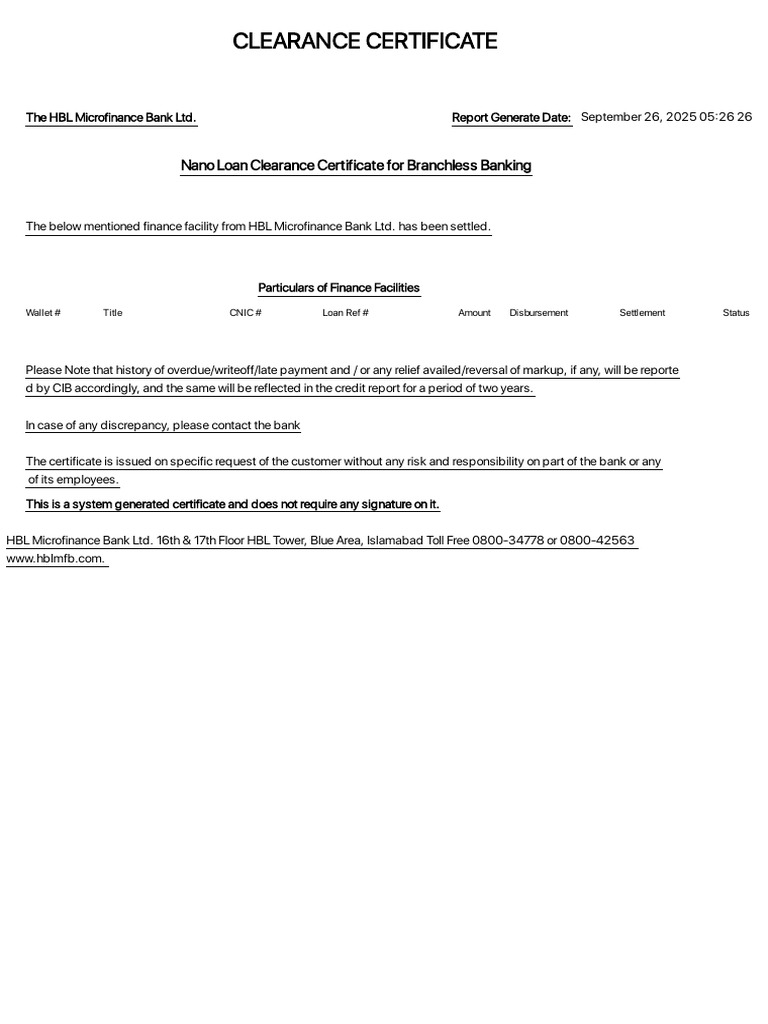 CLEARANCE CERTIFICATE

The HBL Microfinance Bank Ltd.

Report Generate Date: September 26, 2025 05:26 26

Nano Loan Clearance Certificate for Branchless Banking

The below mentioned finance facility from HBL Microfinance Bank Ltd. has been settled.

Particulars of Finance Facilities

| Wallet # | Title | CNIC # | Loan Ref # | Amount | Disbursement | Settlement | Status |
|---|---|---|---|---|---|---|---|

Please Note that history of overdue/writeoff/late payment and / or any relief availed/reversal of markup, if any, will be reported by CIB accordingly, and the same will be reflected in the credit report for a period of two years.

In case of any discrepancy, please contact the bank

The certificate is issued on specific request of the customer without any risk and responsibility on part of the bank or any of its employees.

This is a system generated certificate and does not require any signature on it.

HBL Microfinance Bank Ltd. 16th & 17th Floor HBL Tower, Blue Area, Islamabad Toll Free 0800-34778 or 0800-42563 www.hblmfb.com.